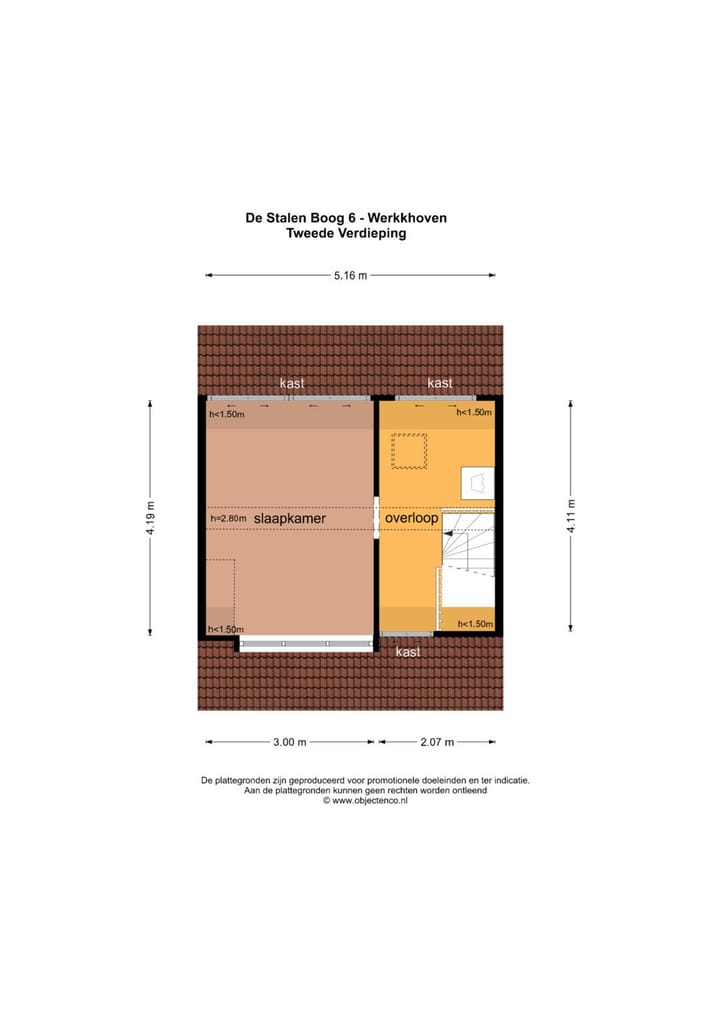 De Stalen Boog 6 - Werkkhoven
Tweede Verdieping

5.16 m

kast

kast

h<1.50m

h<1.50m

4.19 m

h=2.80m slaapkamer

overloop

4.11 m

h<1.50m

h<1.50m

kast

3.00 m

2.07 m

De plattegronden zijn geproduceerd voor promotionele doeleinden en ter indicatie.
Aan de plattegronden kunnen geen rechten worden ontleend
© www.objectenco.nl